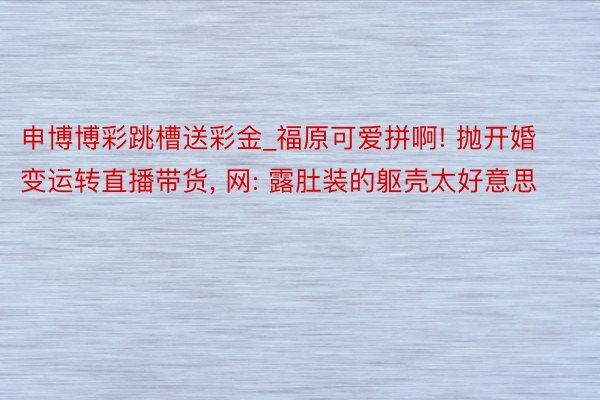 申博博彩跳槽送彩金_福原可爱拼啊! 抛开婚变运转直播带货, 网: 露肚装的躯壳太好意思